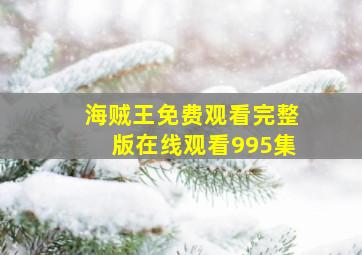 海贼王免费观看完整版在线观看995集